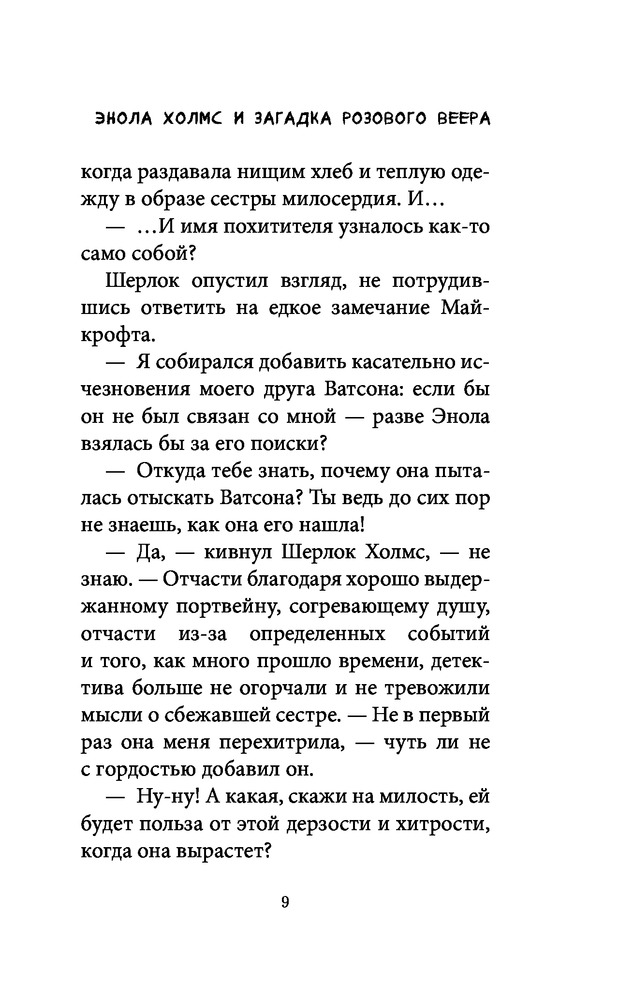 ЭНОЛА ХОЛМС И ЗАГАДКА РОЗОВОГО ВЕЕРА

когда раздавала нищим хлеб и теплую одежду в образе сестры милосердия. И…

— …И имя похитителя узналось как-то само собой?

Шерлок опустил взгляд, не потрудившись ответить на едкое замечание Майкрофта.

— Я собирался добавить касательно исчезновения моего друга Ватсона: если бы он не был связан со мной — разве Энола взялась бы за его поиски?

— Откуда тебе знать, почему она пыталась отыскать Ватсона? Ты ведь до сих пор не знаешь, как она его нашла!

— Да, — кивнул Шерлок Холмс, — не знаю. — Отчасти благодаря хорошо выдержанному портвейну, согревающему душу, отчасти из-за определенных событий и того, как много прошло времени, детектива больше не огорчали и не тревожили мысли о сбежавшей сестре. — Не в первый раз она меня перехитрила, — чуть ли не с гордостью добавил он.

— Ну-ну! А какая, скажи на милость, ей будет польза от этой дерзости и хитрости, когда она вырастет?

9